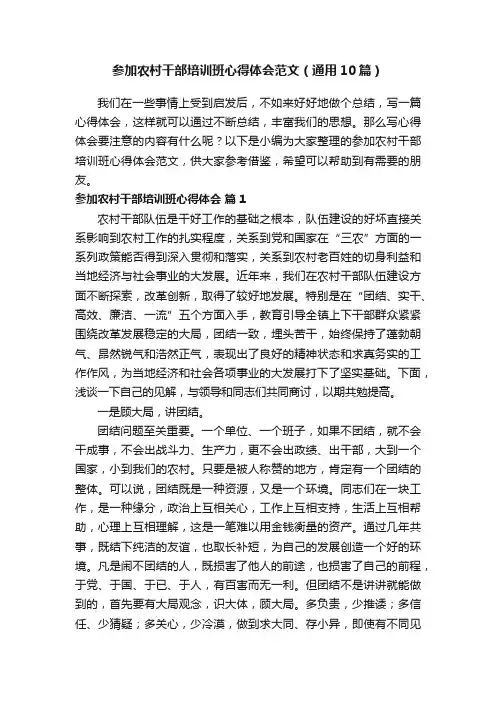 参加农村干部培训班心得体会范文（通用10篇）

我们在一些事情上受到启发后，不如来好好地做个总结，写一篇心得体会，这样就可以通过不断总结，丰富我们的思想。那么写心得体会要注意的内容有什么呢？以下是小编为大家整理的参加农村干部培训班心得体会范文，供大家参考借鉴，希望可以帮助到有需要的朋友。

参加农村干部培训班心得体会 篇1

农村干部队伍是干好工作的基础之根本，队伍建设的好坏直接关系影响到农村工作的扎实程度，关系到党和国家在“三农”方面的一系列政策能否得到深入贯彻和落实，关系到农村老百姓的切身利益和当地经济与社会事业的大发展。近年来，我们在农村干部队伍建设方面不断探索，改革创新，取得了较好地发展。特别是在“团结、实干、高效、廉洁、一流”五个方面入手，教育引导全镇上下干部群众紧紧围绕改革发展稳定的大局，团结一致，埋头苦干，始终保持了蓬勃朝气、昂然锐气和浩然正气，表现出了良好的精神状态和求真务实的工作作风，为当地经济和社会各项事业的大发展打下了坚实基础。下面，浅谈一下自己的见解，与领导和同志们共同商讨，以期共勉提高。

一是顾大局，讲团结。

团结问题至关重要。一个单位、一个班子，如果不团结，就不会干成事，不会出战斗力、生产力，更不会出政绩、出干部，大到一个国家，小到我们的农村。只要是被人称赞的地方，肯定有一个团结的整体。可以说，团结既是一种资源，又是一个环境。同志们在一块工作，是一种缘分，政治上互相关心，工作上互相支持，生活上互相帮助，心理上互相理解，这是一笔难以用金钱衡量的资产。通过几年共事，既结下纯洁的友谊，也取长补短，为自己的发展创造一个好的环境。凡是闹不团结的人，既损害了他人的前途，也损害了自己的前程，于党、于国、于已、于人，有百害而无一利。但团结不是讲讲就能做到的，首先要有大局观念，识大体，顾大局。多负责，少推诿；多信任、少猜疑；多关心，少冷漠，做到求大同、存小异，即使有不同见